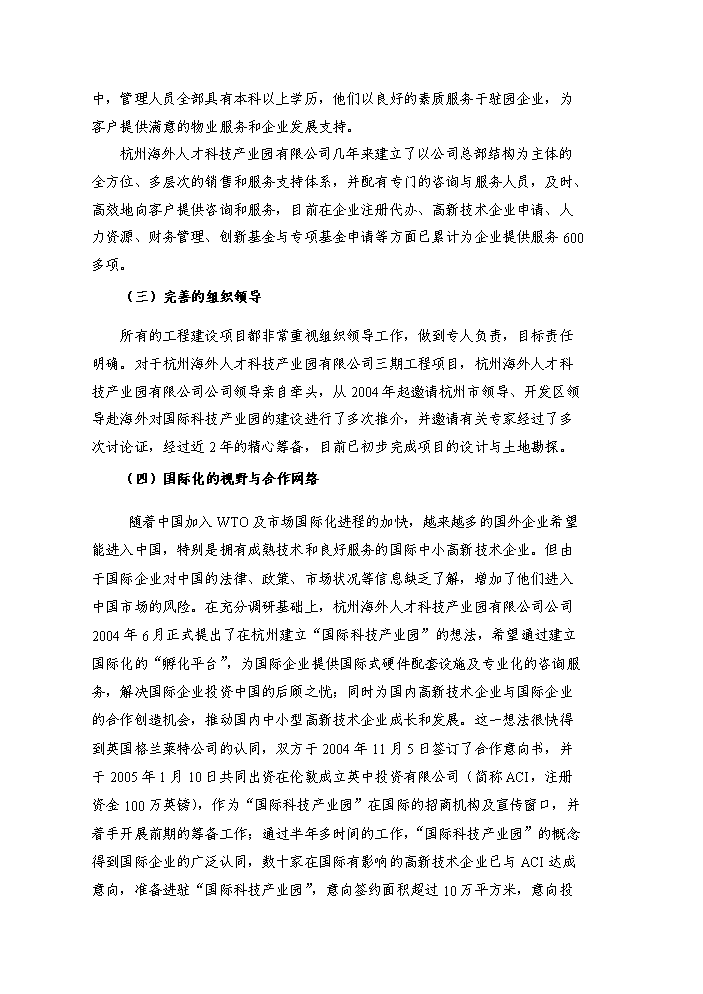 中，管理人员全部具有本科以上学历，他们以良好的素质服务于驻园企业，为客户提供满意的物业服务和企业发展支持。

杭州海外人才科技产业园有限公司几年来建立了以公司总部结构为主体的全方位、多层次的销售和服务支持体系，并配有专门的咨询与服务人员，及时、高效地向客户提供咨询和服务，目前在企业注册代办、高新技术企业申请、人力资源、财务管理、创新基金与专项基金申请等方面已累计为企业提供服务600多项。

（三）完善的组织领导

所有的工程建设项目都非常重视组织领导工作，做到专人负责，目标责任明确。对于杭州海外人才科技产业园有限公司三期工程项目，杭州海外人才科技产业园有限公司公司领导亲自牵头，从2004年起邀请杭州市领导、开发区领导赴海外对国际科技产业园的建设进行了多次推介，并邀请有关专家经过了多次讨论证，经过近2年的精心筹备，目前已初步完成项目的设计与土地勘探。

（四）国际化的视野与合作网络

随着中国加入WTO及市场国际化进程的加快，越来越多的国外企业希望能进入中国，特别是拥有成熟技术和良好服务的国际中小高新技术企业。但由于国际企业对中国的法律、政策、市场状况等信息缺乏了解，增加了他们进入中国市场的风险。在充分调研基础上，杭州海外人才科技产业园有限公司公司2004年6月正式提出了在杭州建立“国际科技产业园”的想法，希望通过建立国际化的“孵化平台”，为国际企业提供国际式硬件配套设施及专业化的咨询服务，解决国际企业投资中国的后顾之忧；同时为国内高新技术企业与国际企业的合作创造机会，推动国内中小型高新技术企业成长和发展。这一想法很快得到英国格兰莱特公司的认同，双方于2004年11月5日签订了合作意向书，并于2005年1月10日共同出资在伦敦成立英中投资有限公司（简称ACI，注册资金100万英镑），作为“国际科技产业园”在国际的招商机构及宣传窗口，并着手开展前期的筹备工作；通过半年多时间的工作，“国际科技产业园”的概念得到国际企业的广泛认同，数十家在国际有影响的高新技术企业已与ACI达成意向，准备进驻“国际科技产业园”，意向签约面积超过10万平方米，意向投